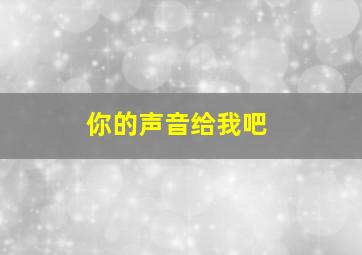 你的声音给我吧